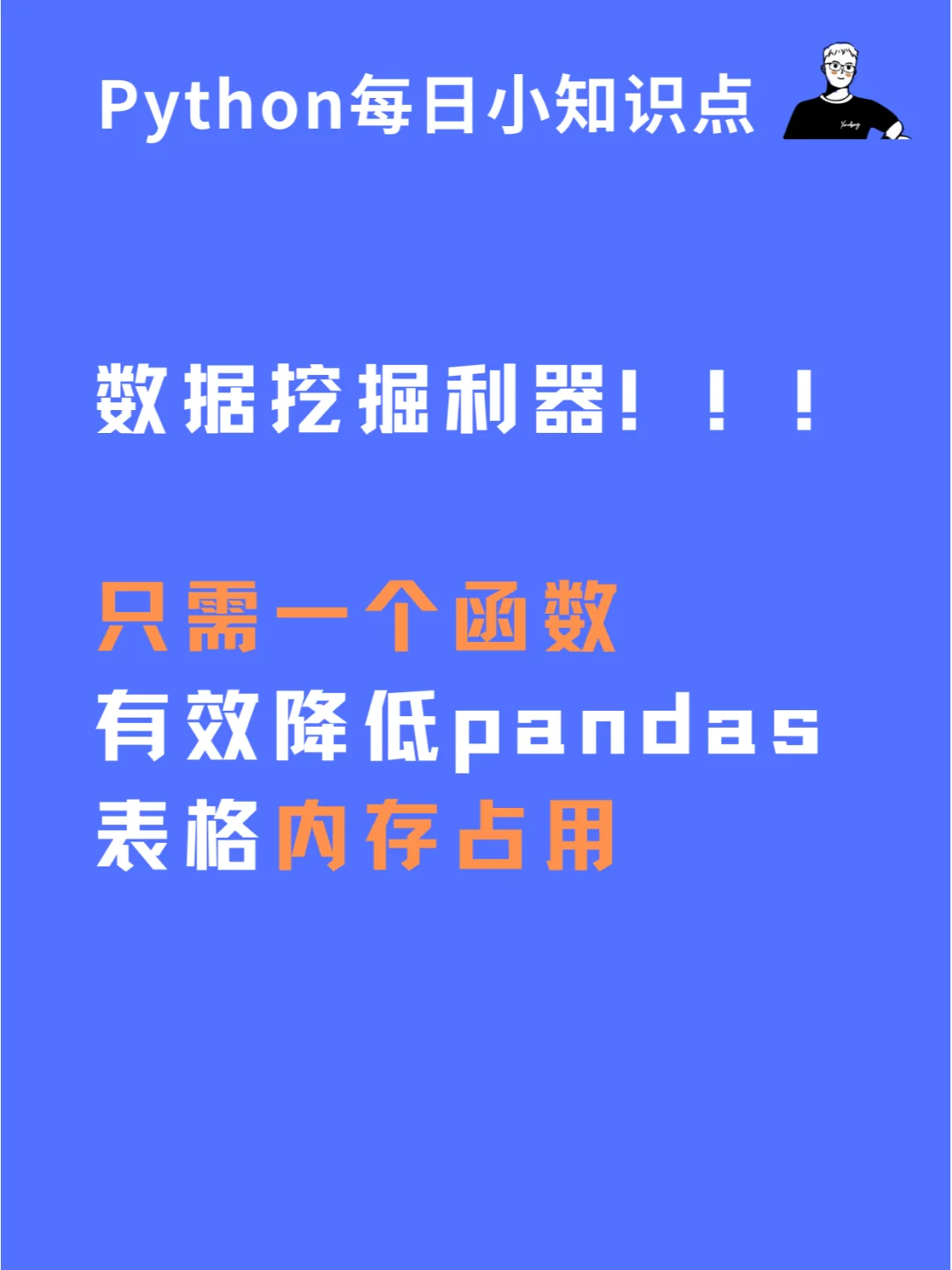 Python每日小知识点

数据挖掘利器！！！

只需一个函数
有效降低pandas
表格内存占用